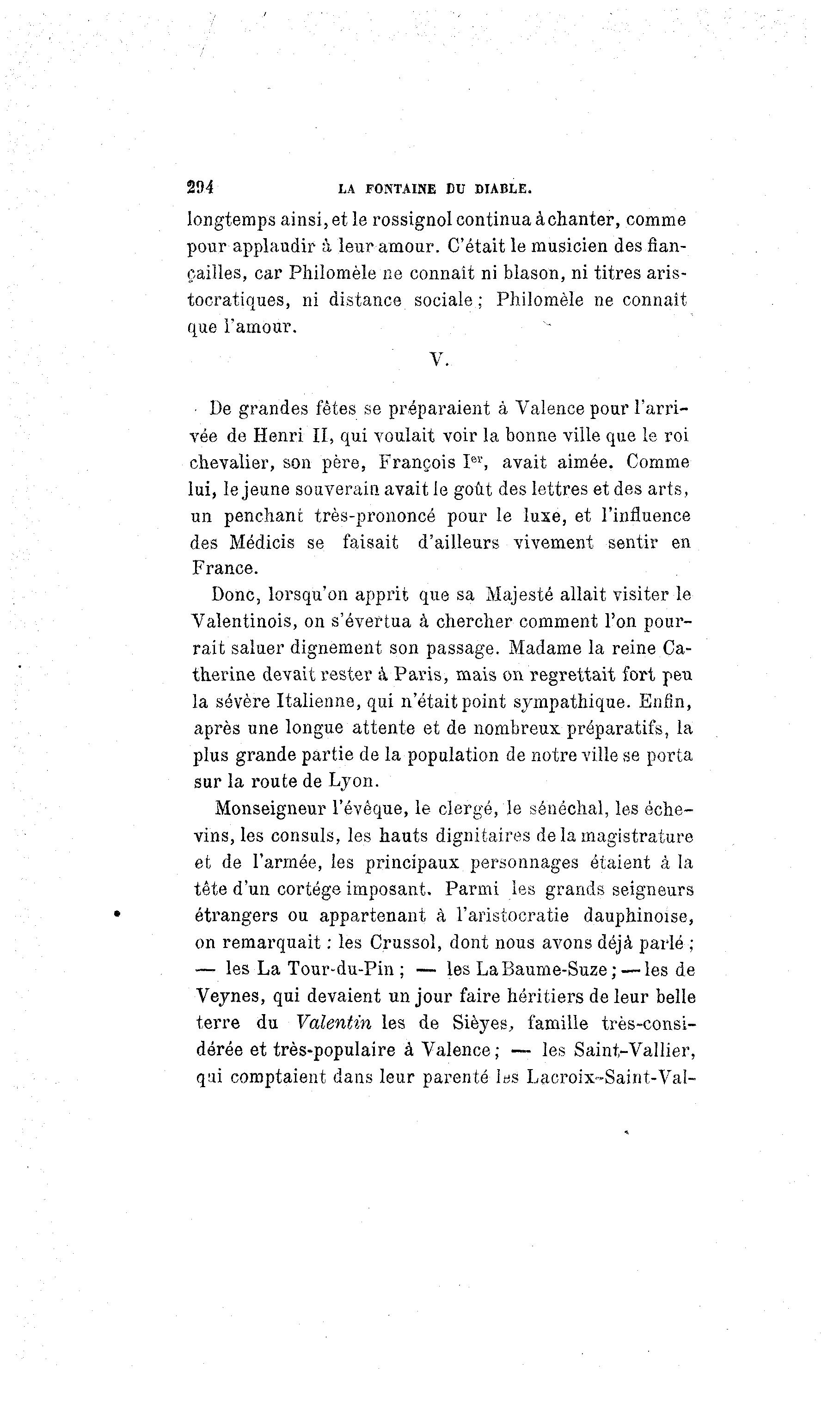 294 LA FONTAINE DU DIABLE.

longtemps ainsi, et le rossignol continua à chanter, comme pour applaudir à leur amour. C'était le musicien des fiançailles, car Philomèle ne connaît ni blason, ni titres aristocratiques, ni distance sociale; Philomèle ne connaît que l'amour.

V.

De grandes fêtes se préparaient à Valence pour l'arrivée de Henri II, qui voulait voir la bonne ville que le roi chevalier, son père, François Ier, avait aimée. Comme lui, le jeune souverain avait le goût des lettres et des arts, un penchant très-prononcé pour le luxe, et l'influence des Médicis se faisait d'ailleurs vivement sentir en France.

Donc, lorsqu'on apprit que sa Majesté allait visiter le Valentinois, on s'évertua à chercher comment l'on pourrait saluer dignement son passage. Madame la reine Catherine devait rester à Paris, mais on regrettait fort peu la sévère Italienne, qui n'était point sympathique. Enfin, après une longue attente et de nombreux préparatifs, la plus grande partie de la population de notre ville se porta sur la route de Lyon.

Monseigneur l'évêque, le clergé, le sénéchal, les échevins, les consuls, les hauts dignitaires de la magistrature et de l'armée, les principaux personnages étaient à la tête d'un cortége imposant. Parmi les grands seigneurs étrangers ou appartenant à l'aristocratie dauphinoise, on remarquait : les Crussol, dont nous avons déjà parlé ; — les La Tour-du-Pin ; — les La Baume-Suze ; — les de Veynes, qui devaient un jour faire héritiers de leur belle terre du Valentin les de Sièyes, famille très-considérée et très-populaire à Valence ; — les Saint-Vallier, qui comptaient dans leur parenté les Lacroix-Saint-Val-